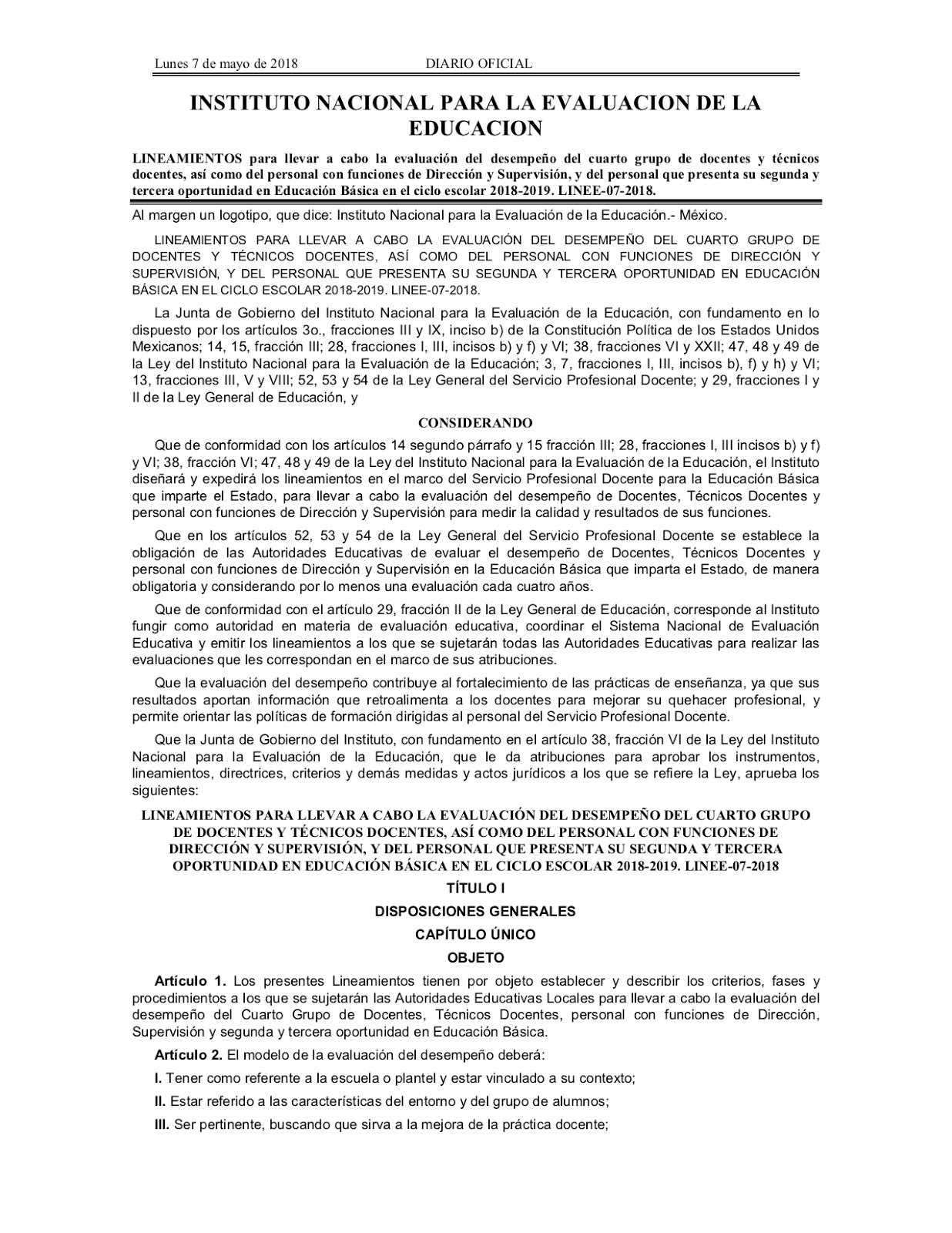 Lunes 7 de mayo de 2018 DIARIO OFICIAL

INSTITUTO NACIONAL PARA LA EVALUACION DE LA EDUCACION

LINEAMIENTOS para llevar a cabo la evaluación del desempeño del cuarto grupo de docentes y técnicos docentes, así como del personal con funciones de Dirección y Supervisión, y del personal que presenta su segunda y tercera oportunidad en Educación Básica en el ciclo escolar 2018-2019. LINEE-07-2018.

Al margen un logotipo, que dice: Instituto Nacional para la Evaluación de la Educación.- México.

LINEAMIENTOS PARA LLEVAR A CABO LA EVALUACIÓN DEL DESEMPEÑO DEL CUARTO GRUPO DE DOCENTES Y TÉCNICOS DOCENTES, ASÍ COMO DEL PERSONAL CON FUNCIONES DE DIRECCIÓN Y SUPERVISIÓN, Y DEL PERSONAL QUE PRESENTA SU SEGUNDA Y TERCERA OPORTUNIDAD EN EDUCACIÓN BÁSICA EN EL CICLO ESCOLAR 2018-2019. LINEE-07-2018.

La Junta de Gobierno del Instituto Nacional para la Evaluación de la Educación, con fundamento en lo dispuesto por los artículos 3o., fracciones III y IX, inciso b) de la Constitución Política de los Estados Unidos Mexicanos; 14, 15, fracción III; 28, fracciones I, III, incisos b) y f) y VI; 38, fracciones VI y XXII; 47, 48 y 49 de la Ley del Instituto Nacional para la Evaluación de la Educación; 3, 7, fracciones I, III, incisos b), f) y h) y VI; 13, fracciones III, V y VIII; 52, 53 y 54 de la Ley General del Servicio Profesional Docente; y 29, fracciones I y II de la Ley General de Educación, y

CONSIDERANDO

Que de conformidad con los artículos 14 segundo párrafo y 15 fracción III; 28, fracciones I, III incisos b) y f) y VI; 38, fracción VI; 47, 48 y 49 de la Ley del Instituto Nacional para la Evaluación de la Educación, el Instituto diseñará y expedirá los lineamientos en el marco del Servicio Profesional Docente para la Educación Básica que imparte el Estado, para llevar a cabo la evaluación del desempeño de Docentes, Técnicos Docentes y personal con funciones de Dirección y Supervisión para medir la calidad y resultados de sus funciones.

Que en los artículos 52, 53 y 54 de la Ley General del Servicio Profesional Docente se establece la obligación de las Autoridades Educativas de evaluar el desempeño de Docentes, Técnicos Docentes y personal con funciones de Dirección y Supervisión en la Educación Básica que imparta el Estado, de manera obligatoria y considerando por lo menos una evaluación cada cuatro años.

Que de conformidad con el artículo 29, fracción II de la Ley General de Educación, corresponde al Instituto fungir como autoridad en materia de evaluación educativa, coordinar el Sistema Nacional de Evaluación Educativa y emitir los lineamientos a los que se sujetarán todas las Autoridades Educativas para realizar las evaluaciones que les correspondan en el marco de sus atribuciones.

Que la evaluación del desempeño contribuye al fortalecimiento de las prácticas de enseñanza, ya que sus resultados aportan información que retroalimenta a los docentes para mejorar su quehacer profesional, y permite orientar las políticas de formación dirigidas al personal del Servicio Profesional Docente.

Que la Junta de Gobierno del Instituto, con fundamento en el artículo 38, fracción VI de la Ley del Instituto Nacional para la Evaluación de la Educación, que le da atribuciones para aprobar los instrumentos, lineamientos, directrices, criterios y demás medidas y actos jurídicos a los que se refiere la Ley, aprueba los siguientes:

LINEAMIENTOS PARA LLEVAR A CABO LA EVALUACIÓN DEL DESEMPEÑO DEL CUARTO GRUPO DE DOCENTES Y TÉCNICOS DOCENTES, ASÍ COMO DEL PERSONAL CON FUNCIONES DE DIRECCIÓN Y SUPERVISIÓN, Y DEL PERSONAL QUE PRESENTA SU SEGUNDA Y TERCERA OPORTUNIDAD EN EDUCACIÓN BÁSICA EN EL CICLO ESCOLAR 2018-2019. LINEE-07-2018

TÍTULO I

DISPOSICIONES GENERALES

CAPÍTULO ÚNICO

OBJETO

Artículo 1. Los presentes Lineamientos tienen por objeto establecer y describir los criterios, fases y procedimientos a los que se sujetarán las Autoridades Educativas Locales para llevar a cabo la evaluación del desempeño del Cuarto Grupo de Docentes, Técnicos Docentes, personal con funciones de Dirección, Supervisión y segunda y tercera oportunidad en Educación Básica.

Artículo 2. El modelo de la evaluación del desempeño deberá:

I. Tener como referente a la escuela o plantel y estar vinculado a su contexto;

II. Estar referido a las características del entorno y del grupo de alumnos;

III. Ser pertinente, buscando que sirva a la mejora de la práctica docente;